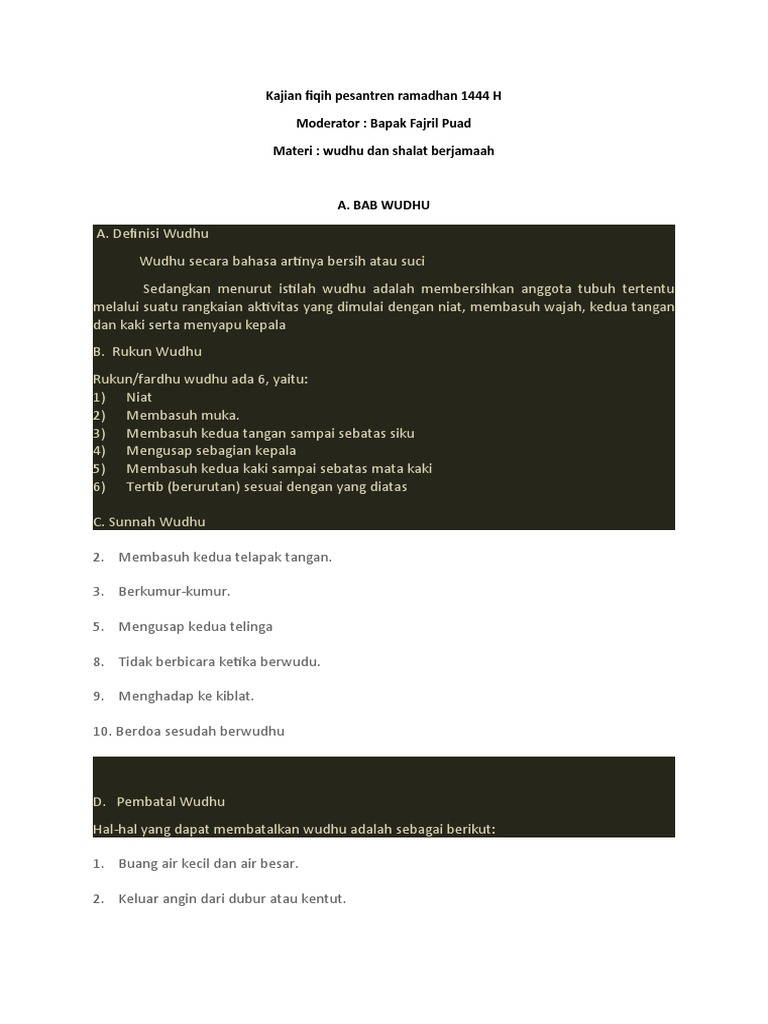 Kajian fiqih pesantren ramadhan 1444 H

Moderator : Bapak Fajril Puad

Materi : wudhu dan shalat berjamaah

A. BAB WUDHU

A. Definisi Wudhu

Wudhu secara bahasa artinya bersih atau suci

Sedangkan menurut istilah wudhu adalah membersihkan anggota tubuh tertentu melalui suatu rangkaian aktivitas yang dimulai dengan niat, membasuh wajah, kedua tangan dan kaki serta menyapu kepala

B. Rukun Wudhu

Rukun/fardhu wudhu ada 6, yaitu:
1) Niat
2) Membasuh muka.
3) Membasuh kedua tangan sampai sebatas siku
4) Mengusap sebagian kepala
5) Membasuh kedua kaki sampai sebatas mata kaki
6) Tertib (berurutan) sesuai dengan yang diatas

C. Sunnah Wudhu

2. Membasuh kedua telapak tangan.

3. Berkumur-kumur.

5. Mengusap kedua telinga

8. Tidak berbicara ketika berwudu.

9. Menghadap ke kiblat.

10. Berdoa sesudah berwudhu

D. Pembatal Wudhu

Hal-hal yang dapat membatalkan wudhu adalah sebagai berikut:

1. Buang air kecil dan air besar.

2. Keluar angin dari dubur atau kentut.